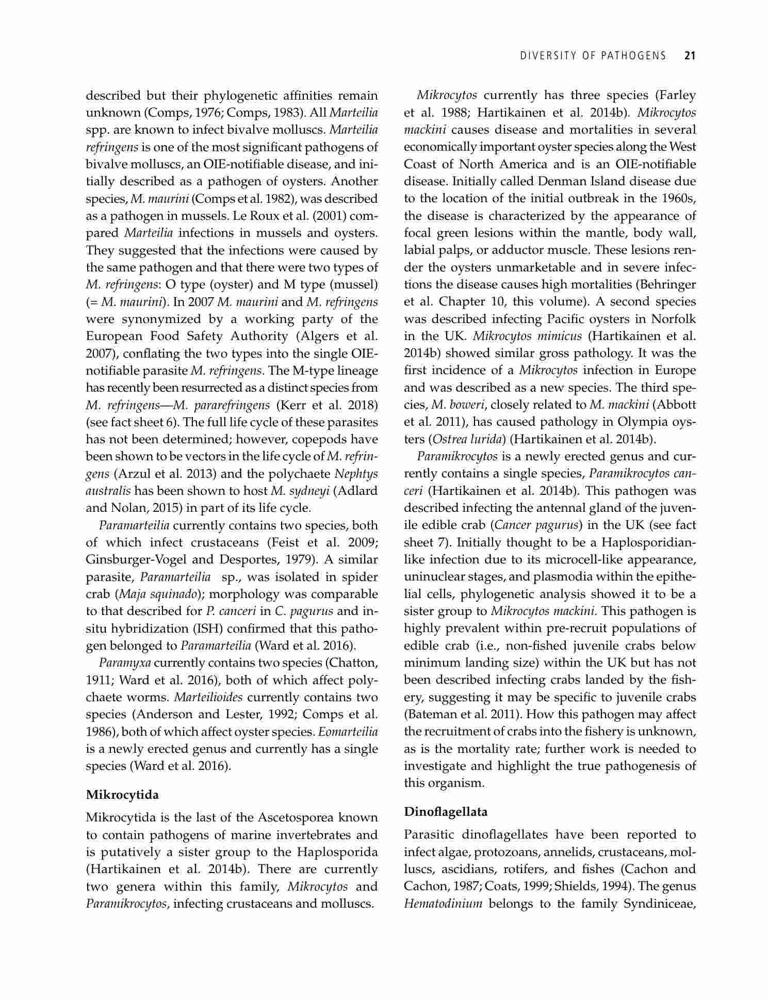 DIVERSITY OF PATHOGENS 21

described but their phylogenetic affinities remain unknown (Comps, 1976; Comps, 1983). All Marteilia spp. are known to infect bivalve molluscs. Marteilia refringens is one of the most significant pathogens of bivalve molluscs, an OIE-notifiable disease, and initially described as a pathogen of oysters. Another species, M. maurini (Comps et al. 1982), was described as a pathogen in mussels. Le Roux et al. (2001) compared Marteilia infections in mussels and oysters. They suggested that the infections were caused by the same pathogen and that there were two types of M. refringens: O type (oyster) and M type (mussel) (= M. maurini). In 2007 M. maurini and M. refringens were synonymized by a working party of the European Food Safety Authority (Algers et al. 2007), conflating the two types into the single OIE-notifiable parasite M. refringens. The M-type lineage has recently been resurrected as a distinct species from M. refringens—M. pararefringens (Kerr et al. 2018) (see fact sheet 6). The full life cycle of these parasites has not been determined; however, copepods have been shown to be vectors in the life cycle of M. refringens (Arzul et al. 2013) and the polychaete Nephtys australis has been shown to host M. sydneyi (Adlard and Nolan, 2015) in part of its life cycle.

Paramarteilia currently contains two species, both of which infect crustaceans (Feist et al. 2009; Ginsburger-Vogel and Desportes, 1979). A similar parasite, Paramarteilia sp., was isolated in spider crab (Maja squinado); morphology was comparable to that described for P. canceri in C. pagurus and in-situ hybridization (ISH) confirmed that this pathogen belonged to Paramarteilia (Ward et al. 2016).

Paramyxa currently contains two species (Chatton, 1911; Ward et al. 2016), both of which affect polychaete worms. Marteilioides currently contains two species (Anderson and Lester, 1992; Comps et al. 1986), both of which affect oyster species. Eomarteilia is a newly erected genus and currently has a single species (Ward et al. 2016).

Mikrocytida

Mikrocytida is the last of the Ascetosporea known to contain pathogens of marine invertebrates and is putatively a sister group to the Haplosporida (Hartikainen et al. 2014b). There are currently two genera within this family, Mikrocytos and Paramikrocytos, infecting crustaceans and molluscs.

Mikrocytos currently has three species (Farley et al. 1988; Hartikainen et al. 2014b). Mikrocytos mackini causes disease and mortalities in several economically important oyster species along the West Coast of North America and is an OIE-notifiable disease. Initially called Denman Island disease due to the location of the initial outbreak in the 1960s, the disease is characterized by the appearance of focal green lesions within the mantle, body wall, labial palps, or adductor muscle. These lesions render the oysters unmarketable and in severe infections the disease causes high mortalities (Behringer et al. Chapter 10, this volume). A second species was described infecting Pacific oysters in Norfolk in the UK. Mikrocytos mimicus (Hartikainen et al. 2014b) showed similar gross pathology. It was the first incidence of a Mikrocytos infection in Europe and was described as a new species. The third species, M. boweri, closely related to M. mackini (Abbott et al. 2011), has caused pathology in Olympia oysters (Ostrea lurida) (Hartikainen et al. 2014b).

Paramikrocytos is a newly erected genus and currently contains a single species, Paramikrocytos canceri (Hartikainen et al. 2014b). This pathogen was described infecting the antennal gland of the juvenile edible crab (Cancer pagurus) in the UK (see fact sheet 7). Initially thought to be a Haplosporidian-like infection due to its microcell-like appearance, uninuclear stages, and plasmodia within the epithelial cells, phylogenetic analysis showed it to be a sister group to Mikrocytos mackini. This pathogen is highly prevalent within pre-recruit populations of edible crab (i.e., non-fished juvenile crabs below minimum landing size) within the UK but has not been described infecting crabs landed by the fishery, suggesting it may be specific to juvenile crabs (Bateman et al. 2011). How this pathogen may affect the recruitment of crabs into the fishery is unknown, as is the mortality rate; further work is needed to investigate and highlight the true pathogenesis of this organism.

Dinoflagellata

Parasitic dinoflagellates have been reported to infect algae, protozoans, annelids, crustaceans, molluscs, ascidians, rotifers, and fishes (Cachon and Cachon, 1987; Coats, 1999; Shields, 1994). The genus Hematodinium belongs to the family Syndiniceae,